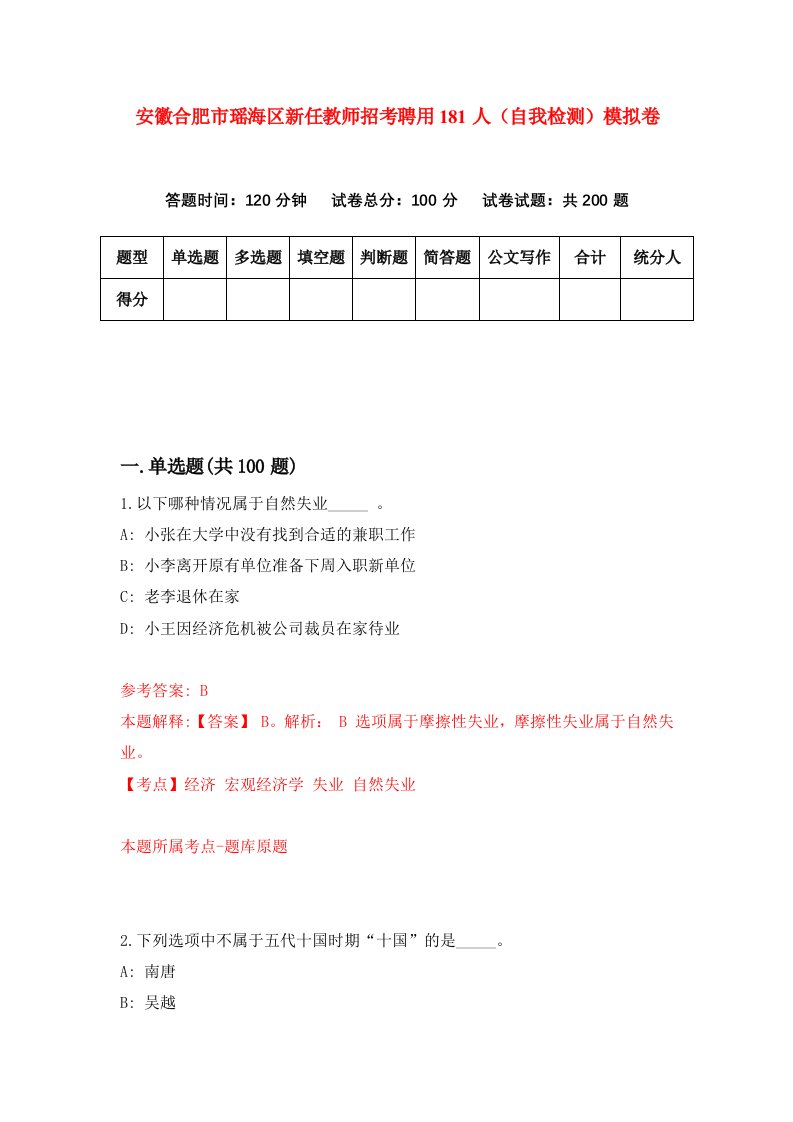 安徽合肥市瑶海区新任教师招考聘用181人（自我检测）模拟卷

答题时间：120分钟　试卷总分：100分　试卷试题：共200题

| 题型 | 单选题 | 多选题 | 填空题 | 判断题 | 简答题 | 公文写作 | 合计 | 统分人 |
|---|---|---|---|---|---|---|---|---|
| 得分 | | | | | | | | |

一.单选题(共100题)

1.以下哪种情况属于自然失业_____ 。
A: 小张在大学中没有找到合适的兼职工作
B: 小李离开原有单位准备下周入职新单位
C: 老李退休在家
D: 小王因经济危机被公司裁员在家待业

参考答案: B
本题解释:【答案】 B。解析： B 选项属于摩擦性失业，摩擦性失业属于自然失业。
【考点】经济 宏观经济学 失业 自然失业

本题所属考点-题库原题

2.下列选项中不属于五代十国时期“十国”的是_____。
A: 南唐
B: 吴越